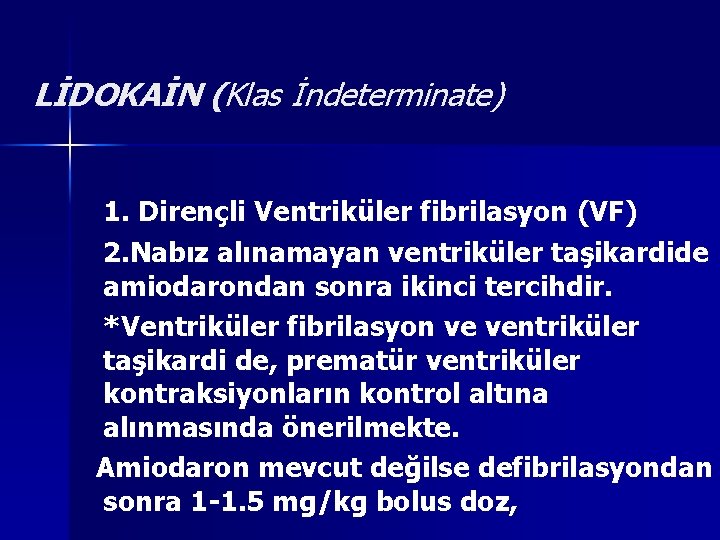 LİDOKAİN (Klas İndeterminate)

1. Dirençli Ventriküler fibrilasyon (VF)

2.Nabız alınamayan ventriküler taşikardide amiodarondan sonra ikinci tercihdir.

*Ventriküler fibrilasyon ve ventriküler taşikardi de, prematür ventriküler kontraksiyonların kontrol altına alınmasında önerilmekte.

Amiodaron mevcut değilse defibrilasyondan sonra 1-1.5 mg/kg bolus doz,